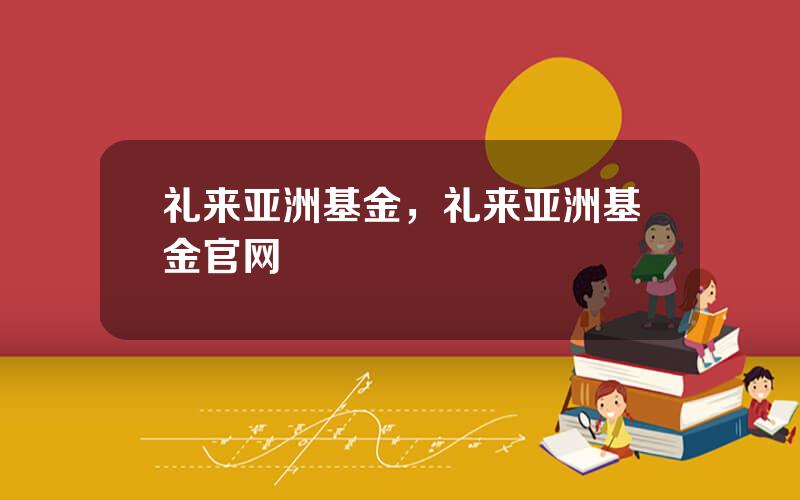 礼来亚洲基金，礼来亚洲基金官网